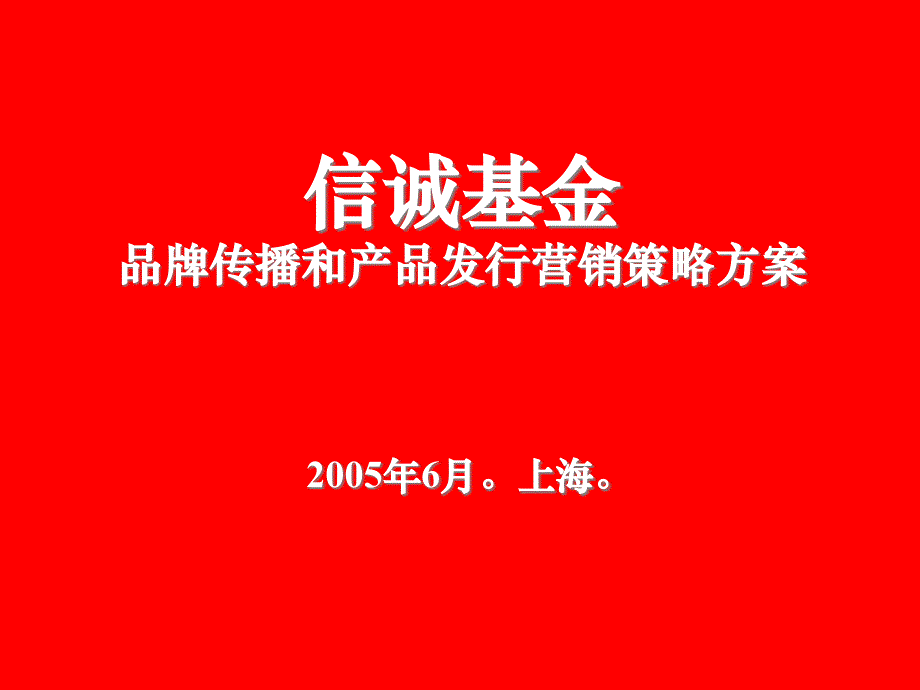 信诚基金
品牌传播和产品发行营销策略方案

2005年6月。上海。